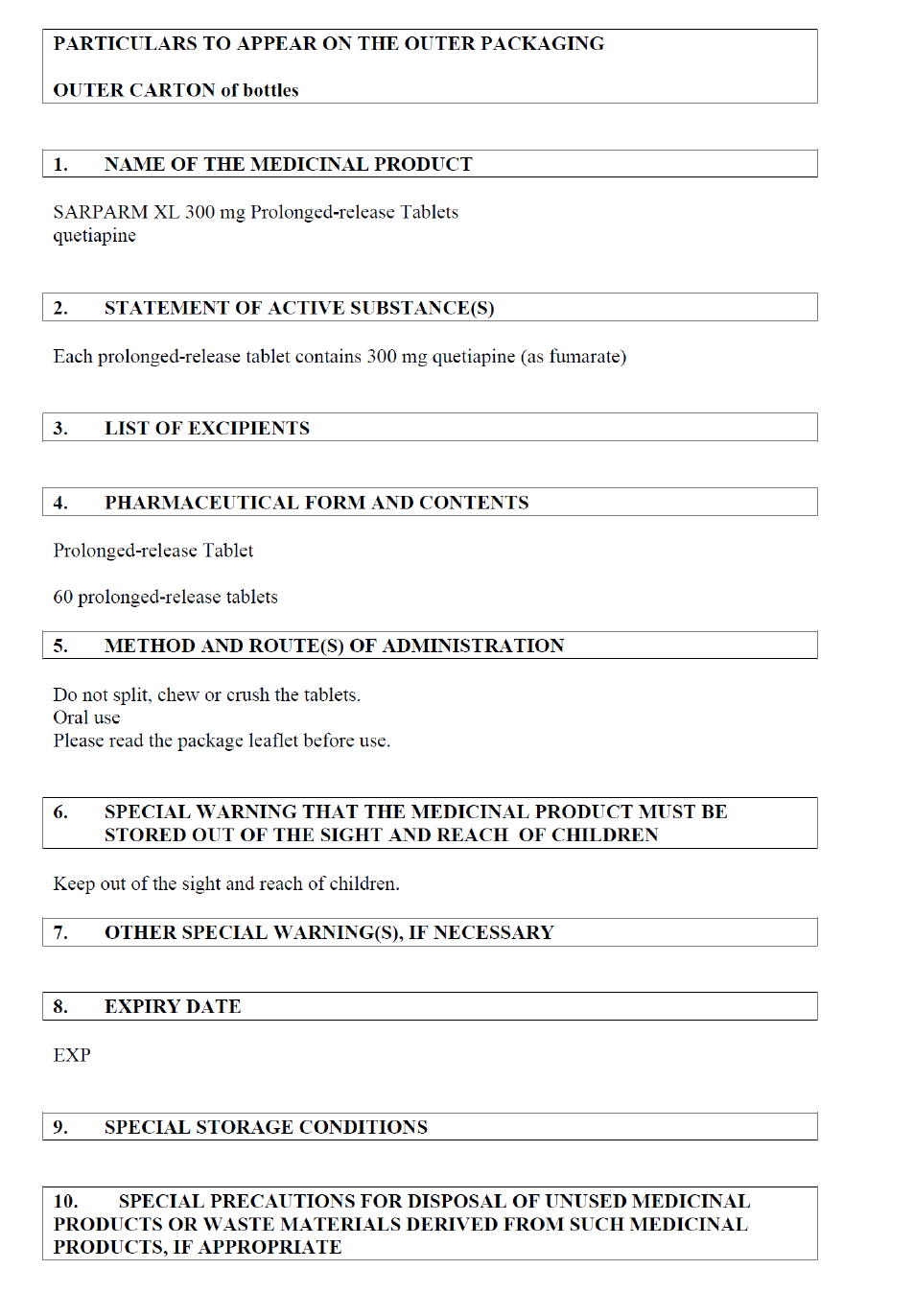 PARTICULARS TO APPEAR ON THE OUTER PACKAGING

OUTER CARTON of bottles

1. NAME OF THE MEDICINAL PRODUCT

SARPARM XL 300 mg Prolonged-release Tablets
quetiapine

2. STATEMENT OF ACTIVE SUBSTANCE(S)

Each prolonged-release tablet contains 300 mg quetiapine (as fumarate)

3. LIST OF EXCIPIENTS

4. PHARMACEUTICAL FORM AND CONTENTS

Prolonged-release Tablet

60 prolonged-release tablets

5. METHOD AND ROUTE(S) OF ADMINISTRATION

Do not split, chew or crush the tablets.
Oral use
Please read the package leaflet before use.

6. SPECIAL WARNING THAT THE MEDICINAL PRODUCT MUST BE STORED OUT OF THE SIGHT AND REACH OF CHILDREN

Keep out of the sight and reach of children.

7. OTHER SPECIAL WARNING(S), IF NECESSARY

8. EXPIRY DATE

EXP

9. SPECIAL STORAGE CONDITIONS

10. SPECIAL PRECAUTIONS FOR DISPOSAL OF UNUSED MEDICINAL PRODUCTS OR WASTE MATERIALS DERIVED FROM SUCH MEDICINAL PRODUCTS, IF APPROPRIATE